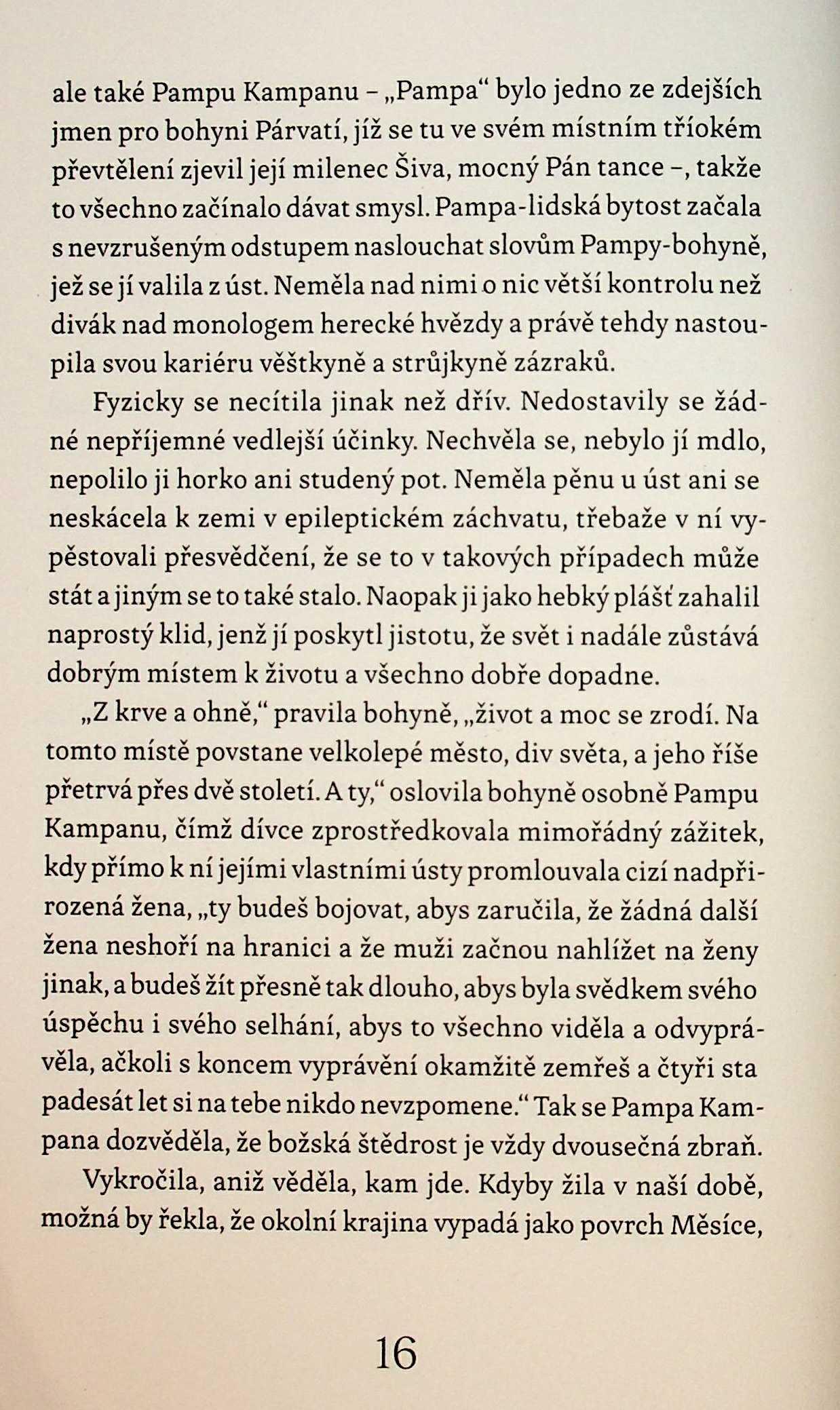 ale také Pampu Kampanu – „Pampa“ bylo jedno ze zdejších jmen pro bohyni Párvatí, jíž se tu ve svém místním tříokém převtělení zjevil její milenec Šiva, mocný Pán tance –, takže to všechno začínalo dávat smysl. Pampa-lidská bytost začala s nevzrušeným odstupem naslouchat slovům Pampy-bohyně, jež se jí valila z úst. Neměla nad nimi o nic větší kontrolu než divák nad monologem herecké hvězdy a právě tehdy nastoupila svou kariéru věštkyně a strůjkyně zázraků.

Fyzicky se necítila jinak než dřív. Nedostavily se žádné nepříjemné vedlejší účinky. Nechvěla se, nebylo jí mdlo, nepolilo ji horko ani studený pot. Neměla pěnu u úst ani se neskácela k zemi v epileptickém záchvatu, třebaže v ní vypěstovali přesvědčení, že se to v takových případech může stát a jiným se to také stalo. Naopak ji jako hebký plášť zahalil naprostý klid, jenž jí poskytl jistotu, že svět i nadále zůstává dobrým místem k životu a všechno dobře dopadne.

„Z krve a ohně,“ pravila bohyně, „život a moc se zrodí. Na tomto místě povstane velkolepé město, div světa, a jeho říše přetrvá přes dvě století. A ty,“ oslovila bohyně osobně Pampu Kampanu, čímž dívce zprostředkovala mimořádný zážitek, kdy přímo k ní jejími vlastními ústy promlouvala cizí nadpřirozená žena, „ty budeš bojovat, abys zaručila, že žádná další žena neshoří na hranici a že muži začnou nahlížet na ženy jinak, a budeš žít přesně tak dlouho, abys byla svědkem svého úspěchu i svého selhání, abys to všechno viděla a odvyprávěla, ačkoli s koncem vyprávění okamžitě zemřeš a čtyři sta padesát let si na tebe nikdo nevzpomene.“ Tak se Pampa Kampana dozvěděla, že božská štědrost je vždy dvousečná zbraň.

Vykročila, aniž věděla, kam jde. Kdyby žila v naší době, možná by řekla, že okolní krajina vypadá jako povrch Měsíce,

16